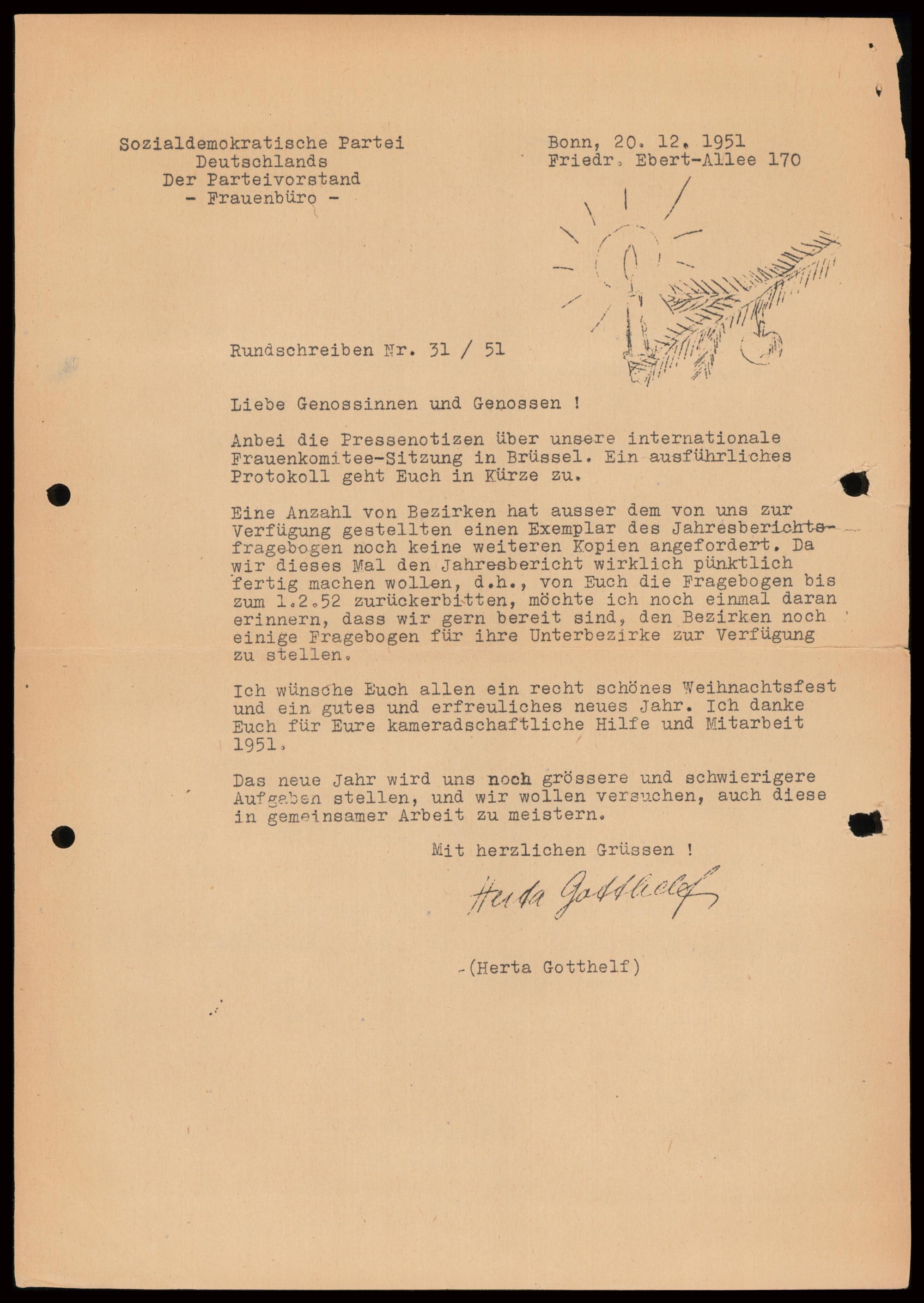 Sozialdemokratische Partei
Deutschlands
Der Parteivorstand
- Frauenbüro -

Bonn, 20. 12. 1951
Friedr. Ebert-Allee 170

Rundschreiben Nr. 31 / 51

Liebe Genossinnen und Genossen !

Anbei die Pressenotizen über unsere internationale Frauenkomitee-Sitzung in Brüssel. Ein ausführliches Protokoll geht Euch in Kürze zu.

Eine Anzahl von Bezirken hat ausser dem von uns zur Verfügung gestellten einen Exemplar des Jahresberichtsfragebogen noch keine weiteren Kopien angefordert. Da wir dieses Mal den Jahresbericht wirklich pünktlich fertig machen wollen, d.h., von Euch die Fragebogen bis zum 1.2.52 zurückerbitten, möchte ich noch einmal daran erinnern, dass wir gern bereit sind, den Bezirken noch einige Fragebogen für ihre Unterbezirke zur Verfügung zu stellen.

Ich wünsche Euch allen ein recht schönes Weihnachtsfest und ein gutes und erfreuliches neues Jahr. Ich danke Euch für Eure kameradschaftliche Hilfe und Mitarbeit 1951.

Das neue Jahr wird uns noch grössere und schwierigere Aufgaben stellen, und wir wollen versuchen, auch diese in gemeinsamer Arbeit zu meistern.

Mit herzlichen Grüssen !

Herta Gotthelf

(Herta Gotthelf)